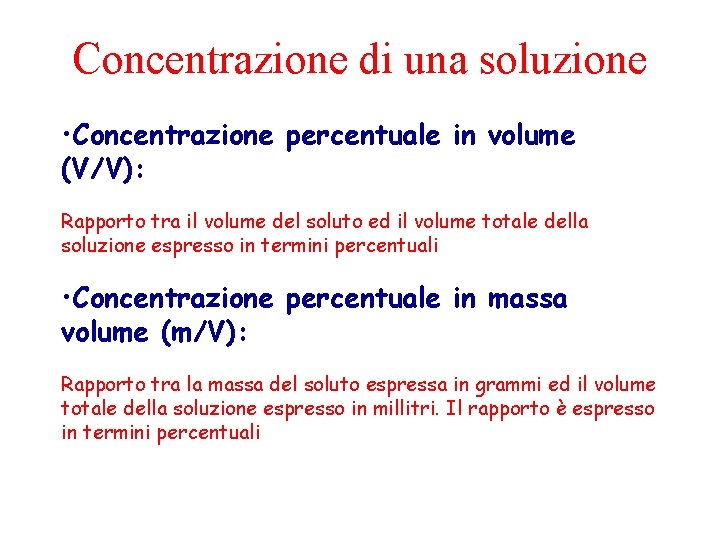 Concentrazione di una soluzione

•Concentrazione percentuale in volume (V/V):

Rapporto tra il volume del soluto ed il volume totale della soluzione espresso in termini percentuali

•Concentrazione percentuale in massa volume (m/V):

Rapporto tra la massa del soluto espressa in grammi ed il volume totale della soluzione espresso in millitri. Il rapporto è espresso in termini percentuali